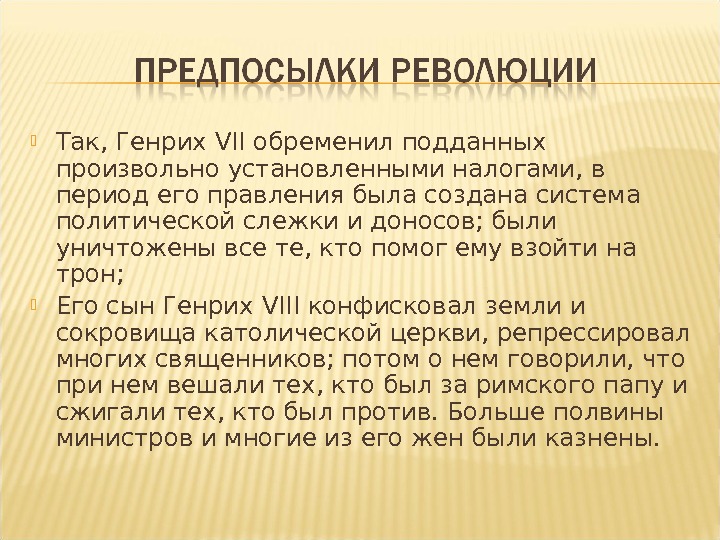 ПРЕДПОСЫЛКИ РЕВОЛЮЦИИ

Так, Генрих VII обременил подданных произвольно установленными налогами, в период его правления была создана система политической слежки и доносов; были уничтожены все те, кто помог ему взойти на трон;

Его сын Генрих VIII конфисковал земли и сокровища католической церкви, репрессировал многих священников; потом о нем говорили, что при нем вешали тех, кто был за римского папу и сжигали тех, кто был против. Больше полвины министров и многие из его жен были казнены.